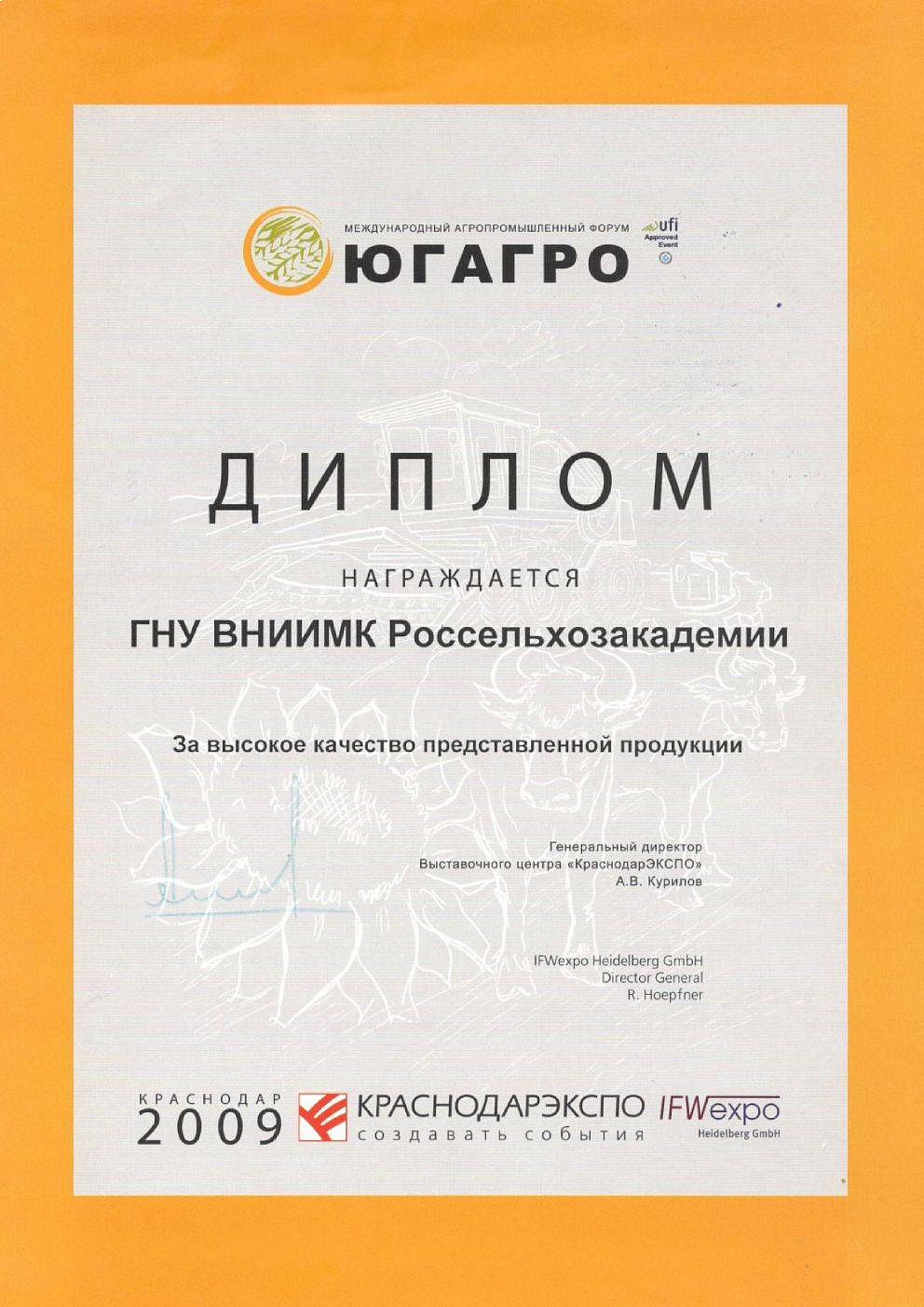 МЕЖДУНАРОДНЫЙ АГРОПРОМЫШЛЕННЫЙ ФОРУМ
ЮГАГРО

ufi
Approved
Event

ДИПЛОМ

НАГРАЖДАЕТСЯ

ГНУ ВНИИМК Россельхозакадемии

За высокое качество представленной продукции

Генеральный директор
Выставочного центра «КраснодарЭКСПО»
А.В. Курилов

IFWexpo Heidelberg GmbH
Director General
R. Hoepfner

КРАСНОДАР
2009

КРАСНОДАРЭКСПО
создавать события

IFWexpo
Heidelberg GmbH